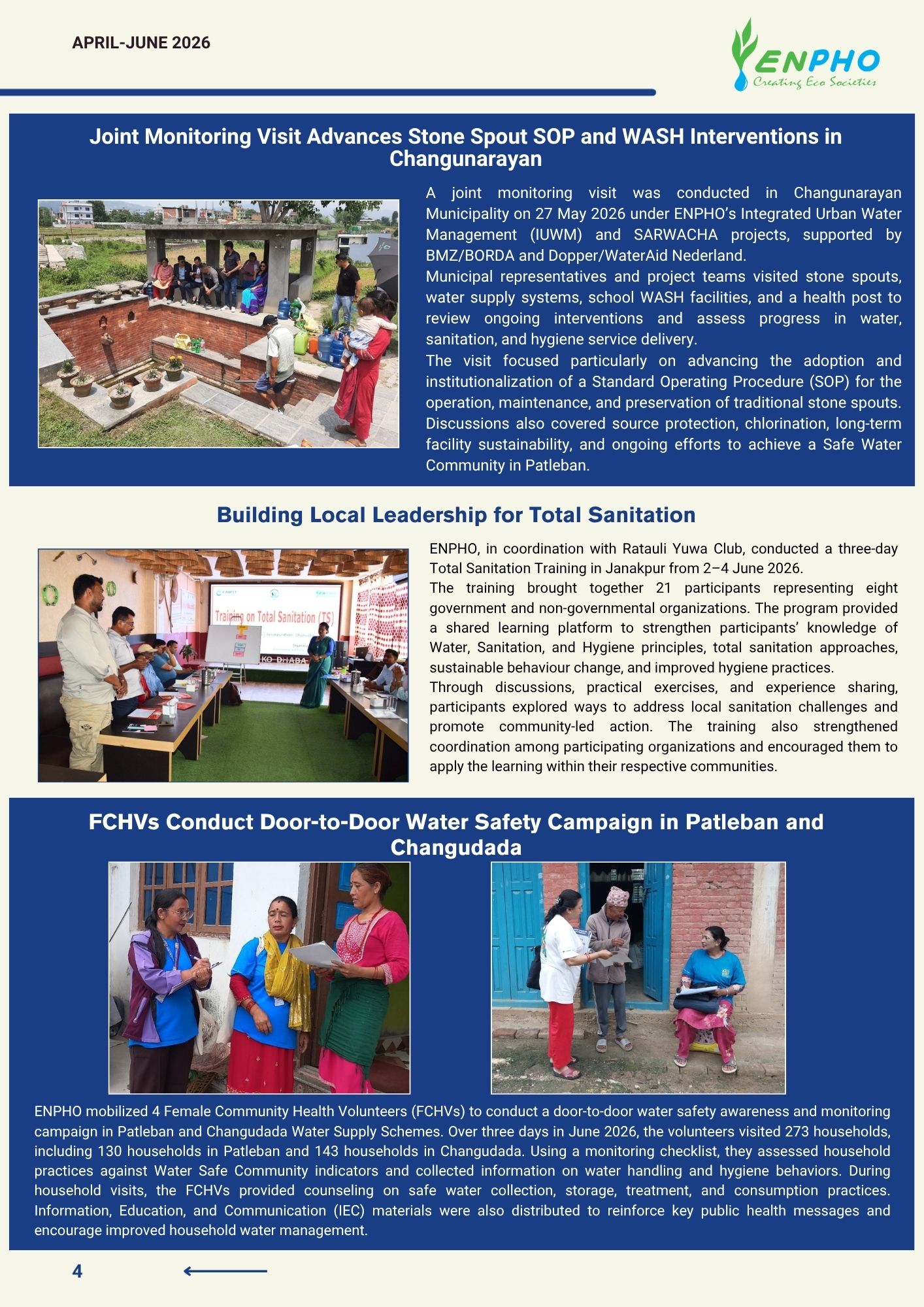 APRIL-JUNE 2026

ENPHO
Creating Eco Societies

Joint Monitoring Visit Advances Stone Spout SOP and WASH Interventions in Changunarayan

A joint monitoring visit was conducted in Changunarayan Municipality on 27 May 2026 under ENPHO's Integrated Urban Water Management (IUWM) and SARWACHA projects, supported by BMZ/BORDA and Dopper/WaterAid Nederland.

Municipal representatives and project teams visited stone spouts, water supply systems, school WASH facilities, and a health post to review ongoing interventions and assess progress in water, sanitation, and hygiene service delivery.

The visit focused particularly on advancing the adoption and institutionalization of a Standard Operating Procedure (SOP) for the operation, maintenance, and preservation of traditional stone spouts. Discussions also covered source protection, chlorination, long-term facility sustainability, and ongoing efforts to achieve a Safe Water Community in Patleban.

Building Local Leadership for Total Sanitation

Training on Total Sanitation (TS)

ENPHO, in coordination with Ratauli Yuwa Club, conducted a three-day Total Sanitation Training in Janakpur from 2–4 June 2026.

The training brought together 21 participants representing eight government and non-governmental organizations. The program provided a shared learning platform to strengthen participants' knowledge of Water, Sanitation, and Hygiene principles, total sanitation approaches, sustainable behaviour change, and improved hygiene practices.

Through discussions, practical exercises, and experience sharing, participants explored ways to address local sanitation challenges and promote community-led action. The training also strengthened coordination among participating organizations and encouraged them to apply the learning within their respective communities.

FCHVs Conduct Door-to-Door Water Safety Campaign in Patleban and Changudada

ENPHO mobilized 4 Female Community Health Volunteers (FCHVs) to conduct a door-to-door water safety awareness and monitoring campaign in Patleban and Changudada Water Supply Schemes. Over three days in June 2026, the volunteers visited 273 households, including 130 households in Patleban and 143 households in Changudada. Using a monitoring checklist, they assessed household practices against Water Safe Community indicators and collected information on water handling and hygiene behaviors. During household visits, the FCHVs provided counseling on safe water collection, storage, treatment, and consumption practices. Information, Education, and Communication (IEC) materials were also distributed to reinforce key public health messages and encourage improved household water management.

4